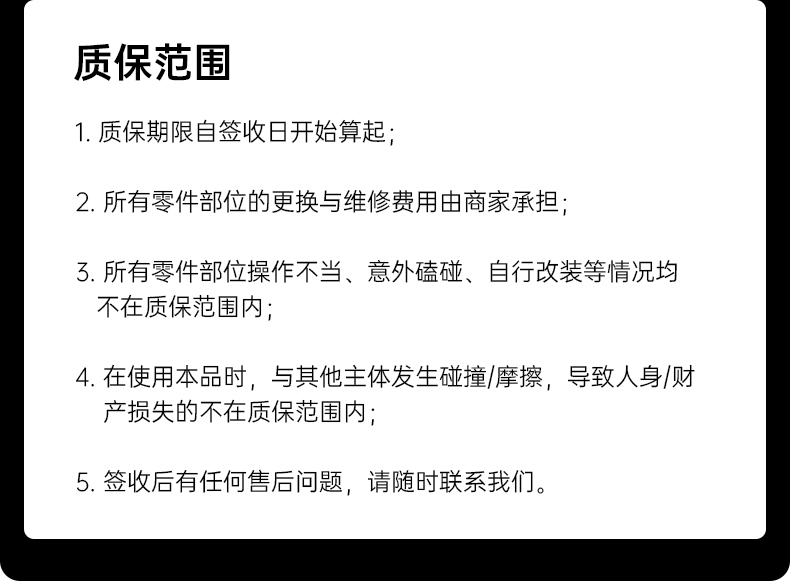 质保范围

1.质保期限自签收日开始算起;

2.所有零件部位的更换与维修费用由商家承担;

3.所有零件部位操作不当、意外磕碰、自行改装等情况均不在质保范围内;

4.在使用本品时，与其他主体发生碰撞/摩擦，导致人身/财产损失的不在质保范围内;

5.签收后有任何售后问题，请随时联系我们。